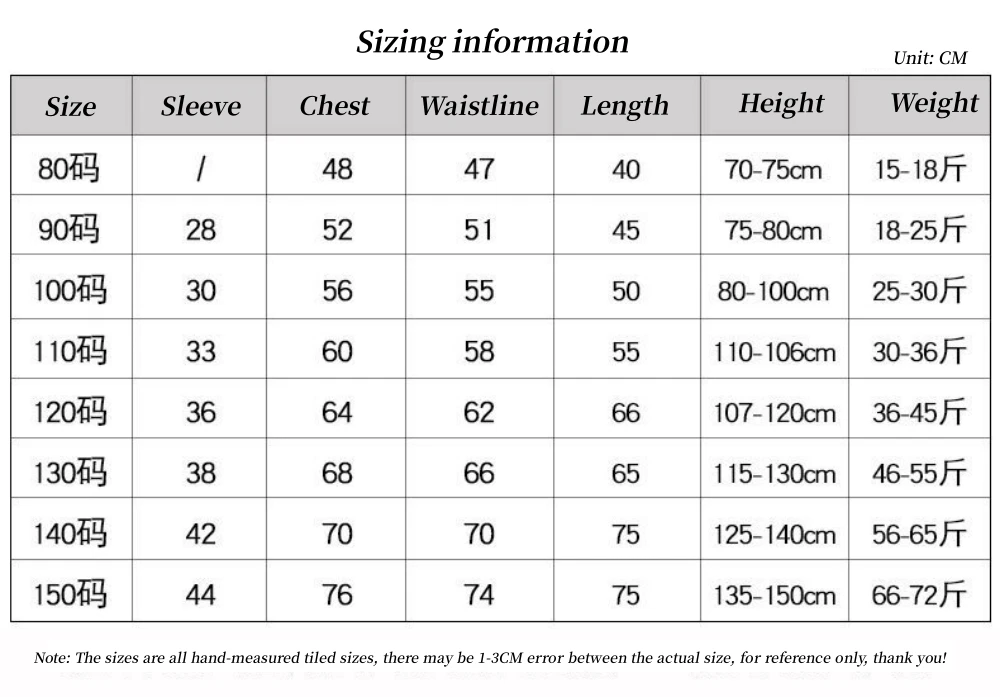 Sizing information

Unit: CM

| Size | Sleeve | Chest | Waistline | Length | Height | Weight |
|---|---|---|---|---|---|---|
| 80码 | / | 48 | 47 | 40 | 70-75cm | 15-18斤 |
| 90码 | 28 | 52 | 51 | 45 | 75-80cm | 18-25斤 |
| 100码 | 30 | 56 | 55 | 50 | 80-100cm | 25-30斤 |
| 110码 | 33 | 60 | 58 | 55 | 110-106cm | 30-36斤 |
| 120码 | 36 | 64 | 62 | 66 | 107-120cm | 36-45斤 |
| 130码 | 38 | 68 | 66 | 65 | 115-130cm | 46-55斤 |
| 140码 | 42 | 70 | 70 | 75 | 125-140cm | 56-65斤 |
| 150码 | 44 | 76 | 74 | 75 | 135-150cm | 66-72斤 |

Note: The sizes are all hand-measured tiled sizes, there may be 1-3CM error between the actual size, for reference only, thank you!